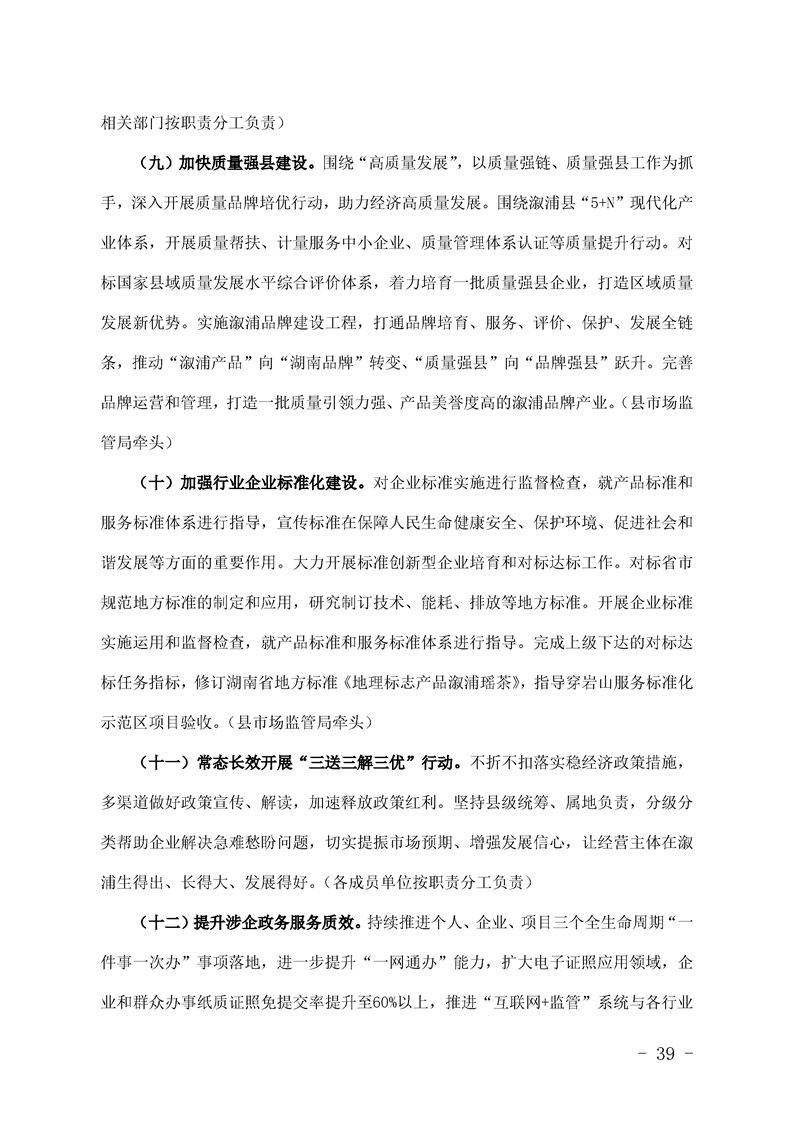 相关部门按职责分工负责）

（九）加快质量强县建设。围绕“高质量发展”，以质量强链、质量强县工作为抓手，深入开展质量品牌培优行动，助力经济高质量发展。围绕溆浦县“5+N”现代化产业体系，开展质量帮扶、计量服务中小企业、质量管理体系认证等质量提升行动。对标国家县域质量发展水平综合评价体系，着力培育一批质量强县企业，打造区域质量发展新优势。实施溆浦品牌建设工程，打通品牌培育、服务、评价、保护、发展全链条，推动“溆浦产品”向“湖南品牌”转变、“质量强县”向“品牌强县”跃升。完善品牌运营和管理，打造一批质量引领力强、产品美誉度高的溆浦品牌产业。（县市场监管局牵头）

（十）加强行业企业标准化建设。对企业标准实施进行监督检查，就产品标准和服务标准体系进行指导，宣传标准在保障人民生命健康安全、保护环境、促进社会和谐发展等方面的重要作用。大力开展标准创新型企业培育和对标达标工作。对标省市规范地方标准的制定和应用，研究制订技术、能耗、排放等地方标准。开展企业标准实施运用和监督检查，就产品标准和服务标准体系进行指导。完成上级下达的对标达标任务指标，修订湖南省地方标准《地理标志产品溆浦瑶茶》，指导穿岩山服务标准化示范区项目验收。（县市场监管局牵头）

（十一）常态长效开展“三送三解三优”行动。不折不扣落实稳经济政策措施，多渠道做好政策宣传、解读，加速释放政策红利。坚持县级统筹、属地负责，分级分类帮助企业解决急难愁盼问题，切实提振市场预期、增强发展信心，让经营主体在溆浦生得出、长得大、发展得好。（各成员单位按职责分工负责）

（十二）提升涉企政务服务质效。持续推进个人、企业、项目三个全生命周期“一件事一次办”事项落地，进一步提升“一网通办”能力，扩大电子证照应用领域，企业和群众办事纸质证照免提交率提升至60%以上，推进“互联网+监管”系统与各行业

- 39 -